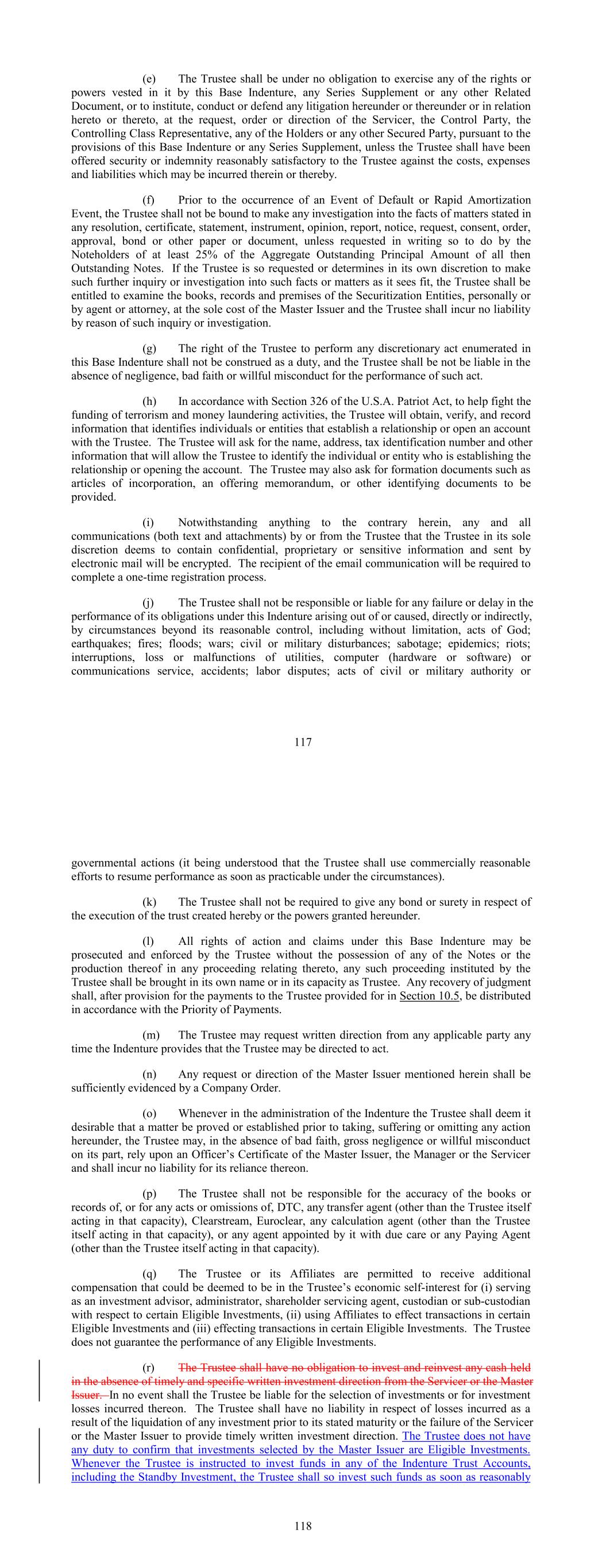 (e) The Trustee shall be under no obligation to exercise any of the rights or powers vested in it by this Base Indenture, any Series Supplement or any other Related Document, or to institute, conduct or defend any litigation hereunder or thereunder or in relation hereto or thereto, at the request, order or direction of the Servicer, the Control Party, the Controlling Class Representative, any of the Holders or any other Secured Party, pursuant to the provisions of this Base Indenture or any Series Supplement, unless the Trustee shall have been offered security or indemnity reasonably satisfactory to the Trustee against the costs, expenses and liabilities which may be incurred therein or thereby.

(f) Prior to the occurrence of an Event of Default or Rapid Amortization Event, the Trustee shall not be bound to make any investigation into the facts of matters stated in any resolution, certificate, statement, instrument, opinion, report, notice, request, consent, order, approval, bond or other paper or document, unless requested in writing so to do by the Noteholders of at least 25% of the Aggregate Outstanding Principal Amount of all then Outstanding Notes. If the Trustee is so requested or determines in its own discretion to make such further inquiry or investigation into such facts or matters as it sees fit, the Trustee shall be entitled to examine the books, records and premises of the Securitization Entities, personally or by agent or attorney, at the sole cost of the Master Issuer and the Trustee shall incur no liability by reason of such inquiry or investigation.

(g) The right of the Trustee to perform any discretionary act enumerated in this Base Indenture shall not be construed as a duty, and the Trustee shall be not be liable in the absence of negligence, bad faith or willful misconduct for the performance of such act.

(h) In accordance with Section 326 of the U.S.A. Patriot Act, to help fight the funding of terrorism and money laundering activities, the Trustee will obtain, verify, and record information that identifies individuals or entities that establish a relationship or open an account with the Trustee. The Trustee will ask for the name, address, tax identification number and other information that will allow the Trustee to identify the individual or entity who is establishing the relationship or opening the account. The Trustee may also ask for formation documents such as articles of incorporation, an offering memorandum, or other identifying documents to be provided.

(i) Notwithstanding anything to the contrary herein, any and all communications (both text and attachments) by or from the Trustee that the Trustee in its sole discretion deems to contain confidential, proprietary or sensitive information and sent by electronic mail will be encrypted. The recipient of the email communication will be required to complete a one-time registration process.

(j) The Trustee shall not be responsible or liable for any failure or delay in the performance of its obligations under this Indenture arising out of or caused, directly or indirectly, by circumstances beyond its reasonable control, including without limitation, acts of God; earthquakes; fires; floods; wars; civil or military disturbances; sabotage; epidemics; riots; interruptions, loss or malfunctions of utilities, computer (hardware or software) or communications service, accidents; labor disputes; acts of civil or military authority or

117

governmental actions (it being understood that the Trustee shall use commercially reasonable efforts to resume performance as soon as practicable under the circumstances).

(k) The Trustee shall not be required to give any bond or surety in respect of the execution of the trust created hereby or the powers granted hereunder.

(l) All rights of action and claims under this Base Indenture may be prosecuted and enforced by the Trustee without the possession of any of the Notes or the production thereof in any proceeding relating thereto, any such proceeding instituted by the Trustee shall be brought in its own name or in its capacity as Trustee. Any recovery of judgment shall, after provision for the payments to the Trustee provided for in Section 10.5, be distributed in accordance with the Priority of Payments.

(m) The Trustee may request written direction from any applicable party any time the Indenture provides that the Trustee may be directed to act.

(n) Any request or direction of the Master Issuer mentioned herein shall be sufficiently evidenced by a Company Order.

(o) Whenever in the administration of the Indenture the Trustee shall deem it desirable that a matter be proved or established prior to taking, suffering or omitting any action hereunder, the Trustee may, in the absence of bad faith, gross negligence or willful misconduct on its part, rely upon an Officer's Certificate of the Master Issuer, the Manager or the Servicer and shall incur no liability for its reliance thereon.

(p) The Trustee shall not be responsible for the accuracy of the books or records of, or for any acts or omissions of, DTC, any transfer agent (other than the Trustee itself acting in that capacity), Clearstream, Euroclear, any calculation agent (other than the Trustee itself acting in that capacity), or any agent appointed by it with due care or any Paying Agent (other than the Trustee itself acting in that capacity).

(q) The Trustee or its Affiliates are permitted to receive additional compensation that could be deemed to be in the Trustee's economic self-interest for (i) serving as an investment advisor, administrator, shareholder servicing agent, custodian or sub-custodian with respect to certain Eligible Investments, (ii) using Affiliates to effect transactions in certain Eligible Investments and (iii) effecting transactions in certain Eligible Investments. The Trustee does not guarantee the performance of any Eligible Investments.

(r) The Trustee shall have no obligation to invest and reinvest any cash held in the absence of timely and specific written investment direction from the Servicer or the Master Issuer. In no event shall the Trustee be liable for the selection of investments or for investment losses incurred thereon. The Trustee shall have no liability in respect of losses incurred as a result of the liquidation of any investment prior to its stated maturity or the failure of the Servicer or the Master Issuer to provide timely written investment direction. The Trustee does not have any duty to confirm that investments selected by the Master Issuer are Eligible Investments. Whenever the Trustee is instructed to invest funds in any of the Indenture Trust Accounts, including the Standby Investment, the Trustee shall so invest such funds as soon as reasonably

118